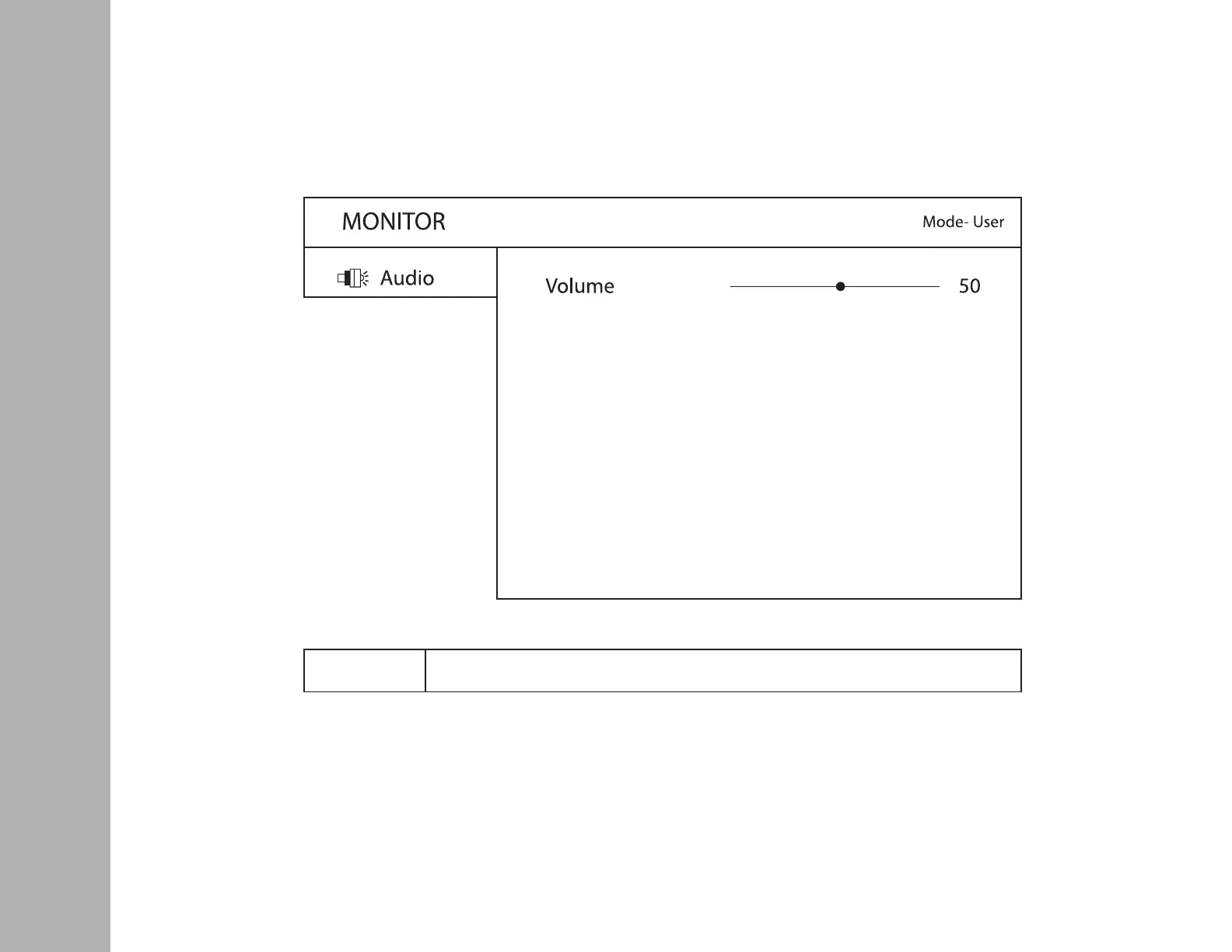 MONITOR

Mode- User

Audio

Volume

50